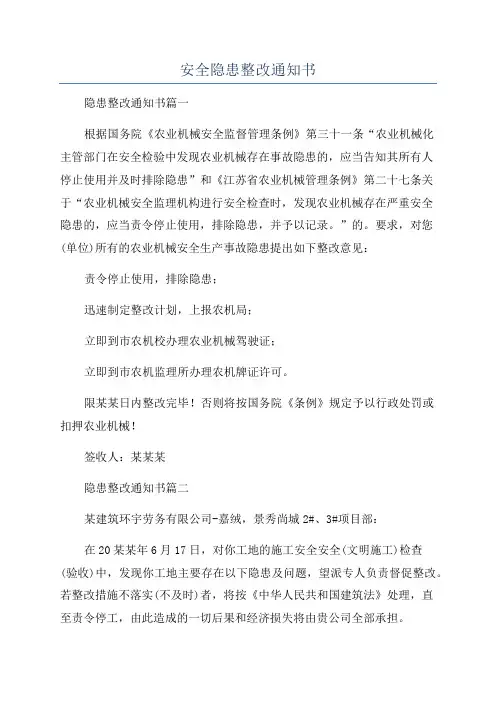 安全隐患整改通知书

隐患整改通知书篇一

根据国务院《农业机械安全监督管理条例》第三十一条“农业机械化主管部门在安全检验中发现农业机械存在事故隐患的，应当告知其所有人停止使用并及时排除隐患”和《江苏省农业机械管理条例》第二十七条关于“农业机械安全监理机构进行安全检查时，发现农业机械存在严重安全隐患的，应当责令停止使用，排除隐患，并予以记录。”的。要求，对您(单位)所有的农业机械安全生产事故隐患提出如下整改意见：

责令停止使用，排除隐患；

迅速制定整改计划，上报农机局；

立即到市农机校办理农业机械驾驶证；

立即到市农机监理所办理农机牌证许可。

限某某日内整改完毕！否则将按国务院《条例》规定予以行政处罚或扣押农业机械！

签收人：某某某

隐患整改通知书篇二

某建筑环宇劳务有限公司-嘉绒，景秀尚城 2#、3#项目部：

在 20 某某年 6 月 17 日，对你工地的施工安全安全(文明施工)检查(验收)中，发现你工地主要存在以下隐患及问题，望派专人负责督促整改。若整改措施不落实(不及时)者，将按《中华人民共和国建筑法》处理，直至责令停工，由此造成的一切后果和经济损失将由贵公司全部承担。